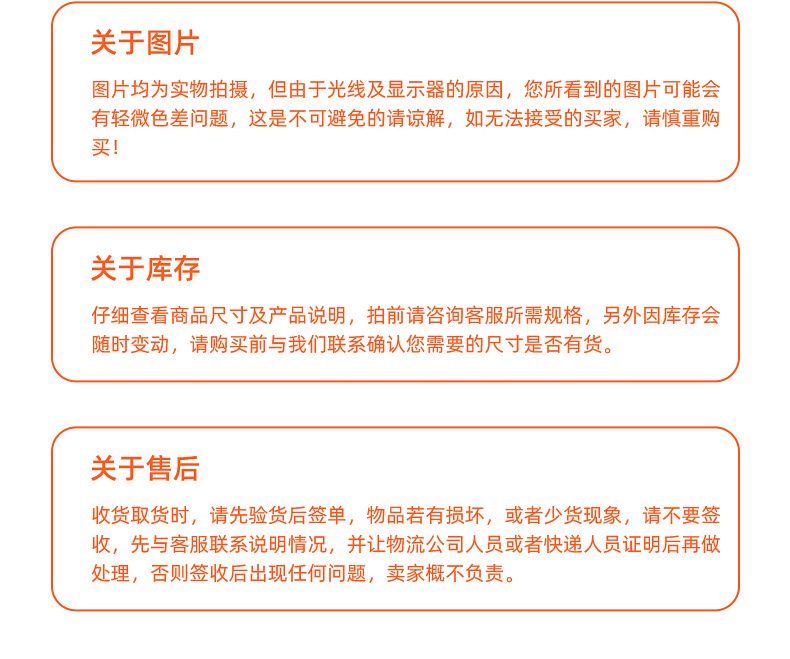 关于图片

图片均为实物拍摄，但由于光线及显示器的原因，您所看到的图片可能会有轻微色差问题，这是不可避免的请谅解，如无法接受的买家，请慎重购买！

关于库存

仔细查看商品尺寸及产品说明，拍前请咨询客服所需规格，另外因库存会随时变动，请购买前与我们联系确认您需要的尺寸是否有货。

关于售后

收货取货时，请先验货后签单，物品若有损坏，或者少货现象，请不要签收，先与客服联系说明情况，并让物流公司人员或者快递人员证明后再做处理，否则签收后出现任何问题，卖家概不负责。